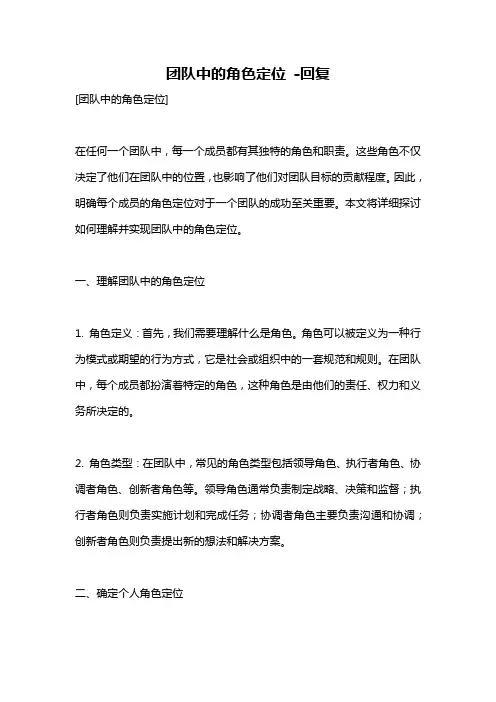 团队中的角色定位 -回复

[团队中的角色定位]

在任何一个团队中，每一个成员都有其独特的角色和职责。这些角色不仅决定了他们在团队中的位置，也影响了他们对团队目标的贡献程度。因此，明确每个成员的角色定位对于一个团队的成功至关重要。本文将详细探讨如何理解并实现团队中的角色定位。

一、理解团队中的角色定位

1. 角色定义：首先，我们需要理解什么是角色。角色可以被定义为一种行为模式或期望的行为方式，它是社会或组织中的一套规范和规则。在团队中，每个成员都扮演着特定的角色，这种角色是由他们的责任、权力和义务所决定的。

2. 角色类型：在团队中，常见的角色类型包括领导角色、执行者角色、协调者角色、创新者角色等。领导角色通常负责制定战略、决策和监督；执行者角色则负责实施计划和完成任务；协调者角色主要负责沟通和协调；创新者角色则负责提出新的想法和解决方案。

二、确定个人角色定位